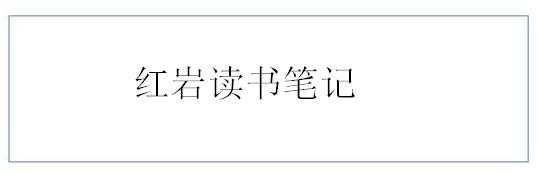 红岩读书笔记